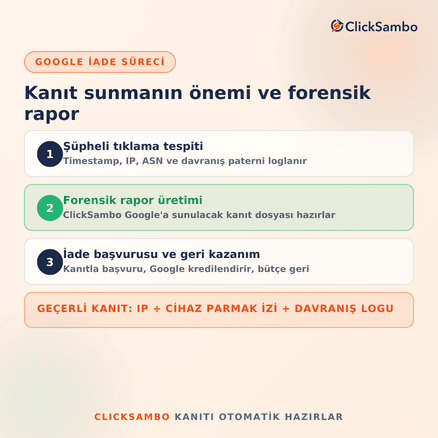 ClickSambo

GOOGLE İADE SÜRECİ

Kanıt sunmanın önemi ve forensik rapor

1
Şüpheli tıklama tespiti
Timestamp, IP, ASN ve davranış paterni loglanır

2
Forensik rapor üretimi
ClickSambo Google'a sunulacak kanıt dosyası hazırlar

3
İade başvurusu ve geri kazanım
Kanıtla başvuru, Google kredilendirir, bütçe geri

GEÇERLİ KANIT: IP + CİHAZ PARMAK İZİ + DAVRANIŞ LOGU

CLICKSAMBO KANITI OTOMATİK HAZIRLAR